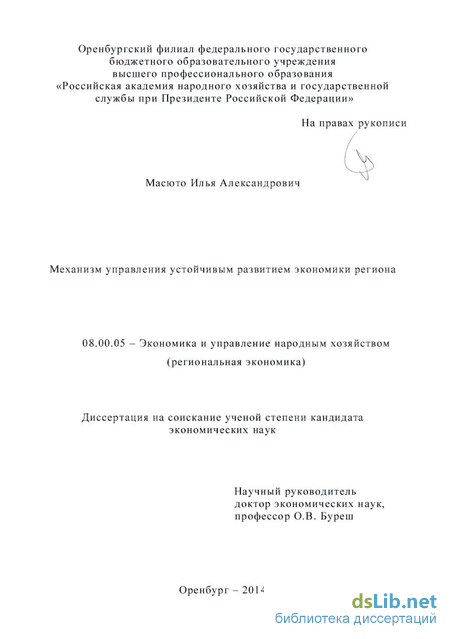 Оренбургский филиал федерального государственного бюджетного образовательного учреждения высшего профессионального образования «Российская академия народного хозяйства и государственной службы при Президенте Российской Федерации»

На правах рукописи

Масюто Илья Александрович

Механизм управления устойчивым развитием экономики региона

08.00.05 – Экономика и управление народным хозяйством (региональная экономика)

Диссертация на соискание ученой степени кандидата экономических наук

Научный руководитель
доктор экономических наук,
профессор О.В. Буреш

Оренбург – 2014

dsLib.net
библиотека диссертаций